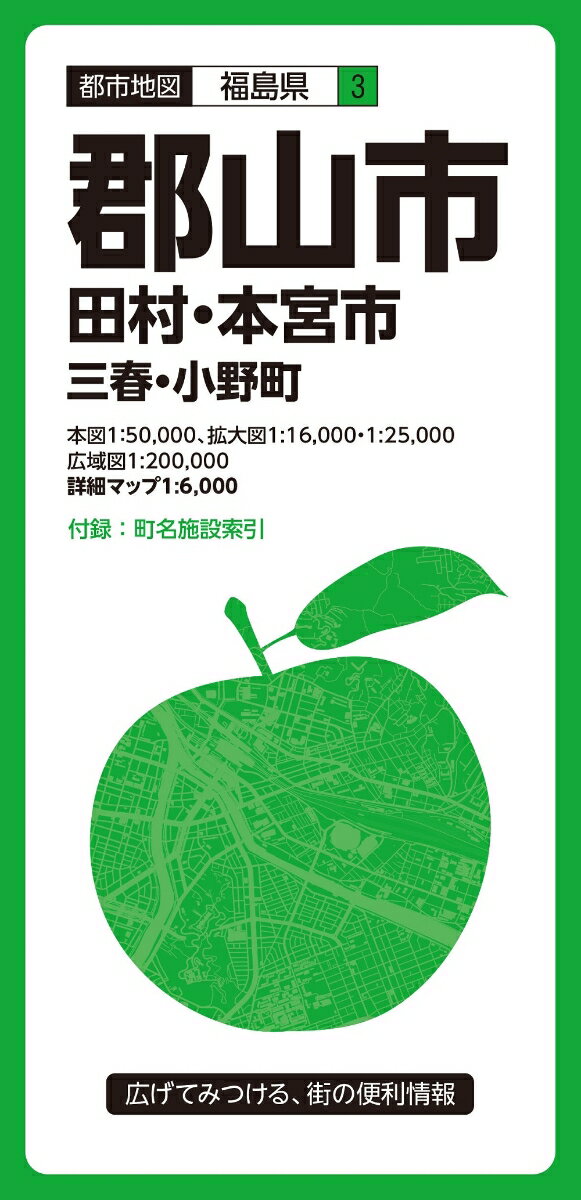 都市地図 福島県 3

郡山市
田村・本宮市
三春・小野町

本図1:50,000、拡大図1:16,000・1:25,000
広域図1:200,000
詳細マップ1:6,000

付録：町名施設索引

広げてみつける、街の便利情報